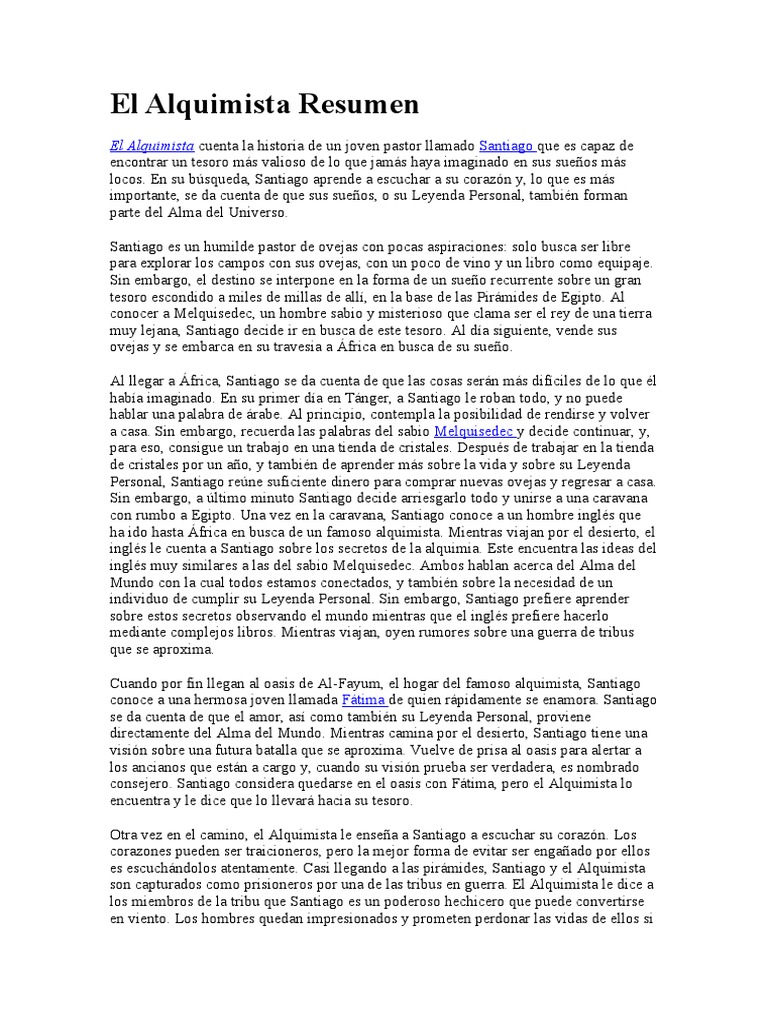 El Alquimista Resumen

El Alquimista cuenta la historia de un joven pastor llamado Santiago que es capaz de encontrar un tesoro más valioso de lo que jamás haya imaginado en sus sueños más locos. En su búsqueda, Santiago aprende a escuchar a su corazón y, lo que es más importante, se da cuenta de que sus sueños, o su Leyenda Personal, también forman parte del Alma del Universo.

Santiago es un humilde pastor de ovejas con pocas aspiraciones: solo busca ser libre para explorar los campos con sus ovejas, con un poco de vino y un libro como equipaje. Sin embargo, el destino se interpone en la forma de un sueño recurrente sobre un gran tesoro escondido a miles de millas de allí, en la base de las Pirámides de Egipto. Al conocer a Melquisedec, un hombre sabio y misterioso que clama ser el rey de una tierra muy lejana, Santiago decide ir en busca de este tesoro. Al día siguiente, vende sus ovejas y se embarca en su travesía a África en busca de su sueño.

Al llegar a África, Santiago se da cuenta de que las cosas serán más difíciles de lo que él había imaginado. En su primer día en Tánger, a Santiago le roban todo, y no puede hablar una palabra de árabe. Al principio, contempla la posibilidad de rendirse y volver a casa. Sin embargo, recuerda las palabras del sabio Melquisedec y decide continuar, y, para eso, consigue un trabajo en una tienda de cristales. Después de trabajar en la tienda de cristales por un año, y también de aprender más sobre la vida y sobre su Leyenda Personal, Santiago reúne suficiente dinero para comprar nuevas ovejas y regresar a casa. Sin embargo, a último minuto Santiago decide arriesgarlo todo y unirse a una caravana con rumbo a Egipto. Una vez en la caravana, Santiago conoce a un hombre inglés que ha ido hasta África en busca de un famoso alquimista. Mientras viajan por el desierto, el inglés le cuenta a Santiago sobre los secretos de la alquimia. Este encuentra las ideas del inglés muy similares a las del sabio Melquisedec. Ambos hablan acerca del Alma del Mundo con la cual todos estamos conectados, y también sobre la necesidad de un individuo de cumplir su Leyenda Personal. Sin embargo, Santiago prefiere aprender sobre estos secretos observando el mundo mientras que el inglés prefiere hacerlo mediante complejos libros. Mientras viajan, oyen rumores sobre una guerra de tribus que se aproxima.

Cuando por fin llegan al oasis de Al-Fayum, el hogar del famoso alquimista, Santiago conoce a una hermosa joven llamada Fátima de quien rápidamente se enamora. Santiago se da cuenta de que el amor, así como también su Leyenda Personal, proviene directamente del Alma del Mundo. Mientras camina por el desierto, Santiago tiene una visión sobre una futura batalla que se aproxima. Vuelve de prisa al oasis para alertar a los ancianos que están a cargo y, cuando su visión prueba ser verdadera, es nombrado consejero. Santiago considera quedarse en el oasis con Fátima, pero el Alquimista lo encuentra y le dice que lo llevará hacia su tesoro.

Otra vez en el camino, el Alquimista le enseña a Santiago a escuchar su corazón. Los corazones pueden ser traicioneros, pero la mejor forma de evitar ser engañado por ellos es escuchándolos atentamente. Casi llegando a las pirámides, Santiago y el Alquimista son capturados como prisioneros por una de las tribus en guerra. El Alquimista le dice a los miembros de la tribu que Santiago es un poderoso hechicero que puede convertirse en viento. Los hombres quedan impresionados y prometen perdonar las vidas de ellos si